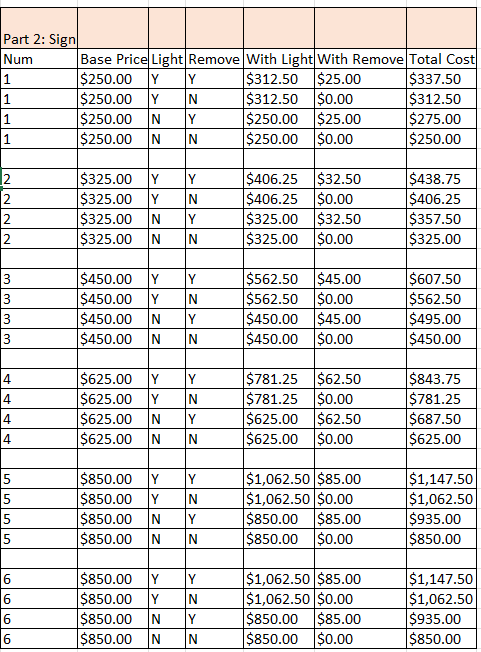 | Part 2: Sign | | | | | | |
|---|---|---|---|---|---|---|
| Num | Base Price | Light | Remove | With Light | With Remove | Total Cost |
| 1 | \$250.00 | Y | Y | \$312.50 | \$25.00 | \$337.50 |
| 1 | \$250.00 | Y | N | \$312.50 | \$0.00 | \$312.50 |
| 1 | \$250.00 | N | Y | \$250.00 | \$25.00 | \$275.00 |
| 1 | \$250.00 | N | N | \$250.00 | \$0.00 | \$250.00 |
| | | | | | | |
| 2 | \$325.00 | Y | Y | \$406.25 | \$32.50 | \$438.75 |
| 2 | \$325.00 | Y | N | \$406.25 | \$0.00 | \$406.25 |
| 2 | \$325.00 | N | Y | \$325.00 | \$32.50 | \$357.50 |
| 2 | \$325.00 | N | N | \$325.00 | \$0.00 | \$325.00 |
| | | | | | | |
| 3 | \$450.00 | Y | Y | \$562.50 | \$45.00 | \$607.50 |
| 3 | \$450.00 | Y | N | \$562.50 | \$0.00 | \$562.50 |
| 3 | \$450.00 | N | Y | \$450.00 | \$45.00 | \$495.00 |
| 3 | \$450.00 | N | N | \$450.00 | \$0.00 | \$450.00 |
| | | | | | | |
| 4 | \$625.00 | Y | Y | \$781.25 | \$62.50 | \$843.75 |
| 4 | \$625.00 | Y | N | \$781.25 | \$0.00 | \$781.25 |
| 4 | \$625.00 | N | Y | \$625.00 | \$62.50 | \$687.50 |
| 4 | \$625.00 | N | N | \$625.00 | \$0.00 | \$625.00 |
| | | | | | | |
| 5 | \$850.00 | Y | Y | \$1,062.50 | \$85.00 | \$1,147.50 |
| 5 | \$850.00 | Y | N | \$1,062.50 | \$0.00 | \$1,062.50 |
| 5 | \$850.00 | N | Y | \$850.00 | \$85.00 | \$935.00 |
| 5 | \$850.00 | N | N | \$850.00 | \$0.00 | \$850.00 |
| | | | | | | |
| 6 | \$850.00 | Y | Y | \$1,062.50 | \$85.00 | \$1,147.50 |
| 6 | \$850.00 | Y | N | \$1,062.50 | \$0.00 | \$1,062.50 |
| 6 | \$850.00 | N | Y | \$850.00 | \$85.00 | \$935.00 |
| 6 | \$850.00 | N | N | \$850.00 | \$0.00 | \$850.00 |